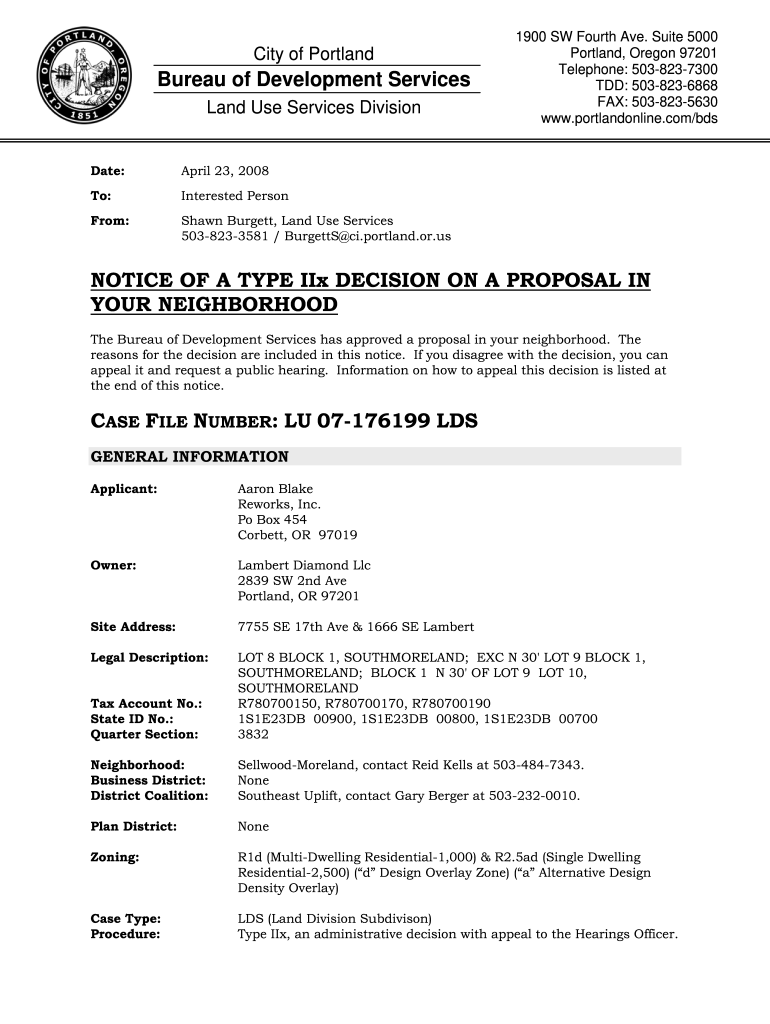 CITY OF PORTLAND OREGON 1851

City of Portland
Bureau of Development Services
Land Use Services Division

1900 SW Fourth Ave. Suite 5000
Portland, Oregon 97201
Telephone: 503-823-7300
TDD: 503-823-6868
FAX: 503-823-5630
www.portlandonline.com/bds

Date: April 23, 2008

To: Interested Person

From: Shawn Burgett, Land Use Services
503-823-3581 / BurgettS@ci.portland.or.us

NOTICE OF A TYPE IIx DECISION ON A PROPOSAL IN YOUR NEIGHBORHOOD

The Bureau of Development Services has approved a proposal in your neighborhood. The reasons for the decision are included in this notice. If you disagree with the decision, you can appeal it and request a public hearing. Information on how to appeal this decision is listed at the end of this notice.

CASE FILE NUMBER: LU 07-176199 LDS

GENERAL INFORMATION

Applicant: Aaron Blake
Reworks, Inc.
Po Box 454
Corbett, OR 97019

Owner: Lambert Diamond Llc
2839 SW 2nd Ave
Portland, OR 97201

Site Address: 7755 SE 17th Ave & 1666 SE Lambert

Legal Description: LOT 8 BLOCK 1, SOUTHMORELAND; EXC N 30' LOT 9 BLOCK 1, SOUTHMORELAND; BLOCK 1 N 30' OF LOT 9 LOT 10, SOUTHMORELAND
Tax Account No.: R780700150, R780700170, R780700190
State ID No.: 1S1E23DB 00900, 1S1E23DB 00800, 1S1E23DB 00700
Quarter Section: 3832

Neighborhood: Sellwood-Moreland, contact Reid Kells at 503-484-7343.
Business District: None
District Coalition: Southeast Uplift, contact Gary Berger at 503-232-0010.

Plan District: None

Zoning: R1d (Multi-Dwelling Residential-1,000) & R2.5ad (Single Dwelling Residential-2,500) (“d” Design Overlay Zone) (“a” Alternative Design Density Overlay)

Case Type: LDS (Land Division Subdivison)
Procedure: Type IIx, an administrative decision with appeal to the Hearings Officer.